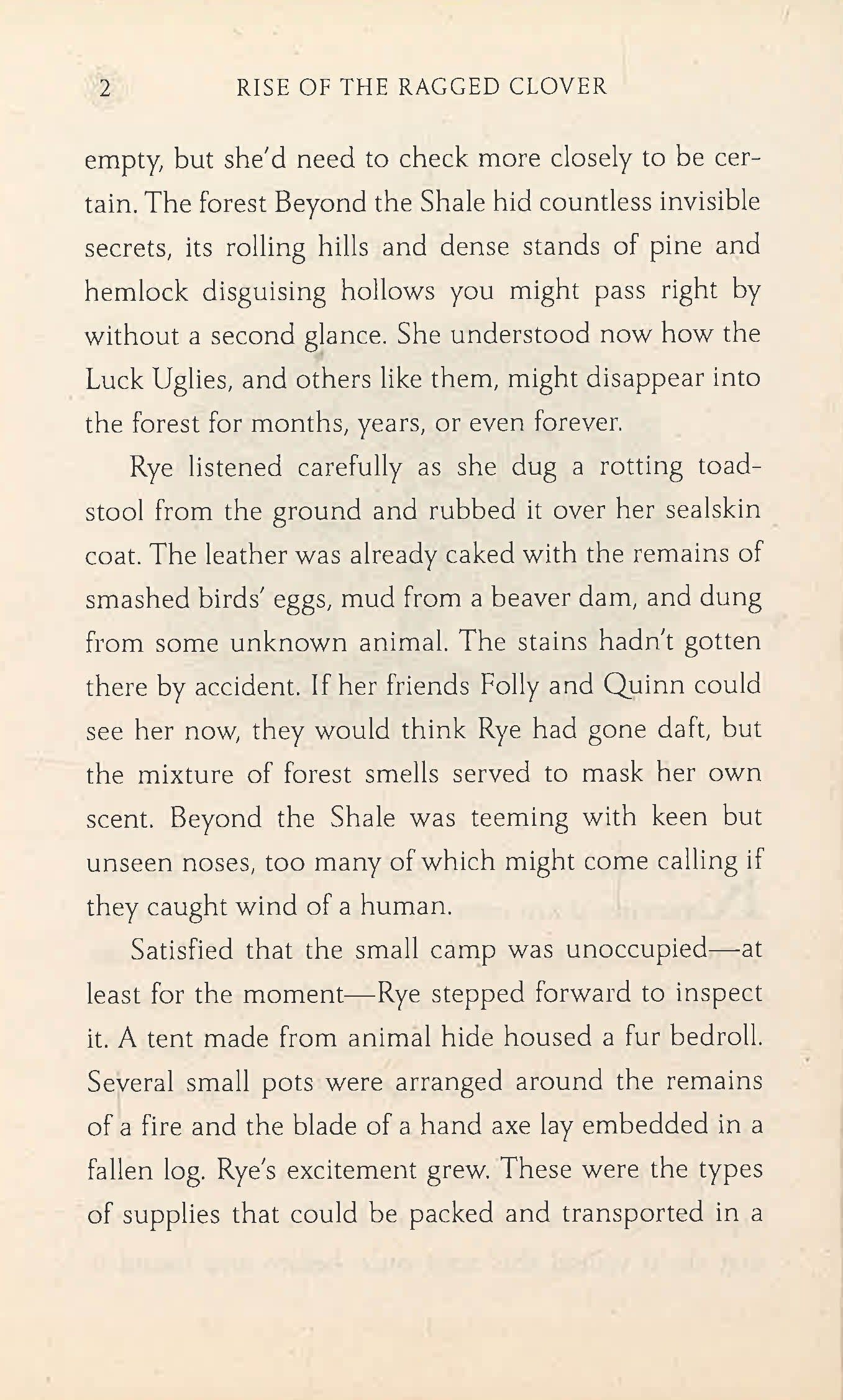 2 RISE OF THE RAGGED CLOVER

empty, but she'd need to check more closely to be certain. The forest Beyond the Shale hid countless invisible secrets, its rolling hills and dense stands of pine and hemlock disguising hollows you might pass right by without a second glance. She understood now how the Luck Uglies, and others like them, might disappear into the forest for months, years, or even forever.

Rye listened carefully as she dug a rotting toadstool from the ground and rubbed it over her sealskin coat. The leather was already caked with the remains of smashed birds' eggs, mud from a beaver dam, and dung from some unknown animal. The stains hadn't gotten there by accident. If her friends Folly and Quinn could see her now, they would think Rye had gone daft, but the mixture of forest smells served to mask her own scent. Beyond the Shale was teeming with keen but unseen noses, too many of which might come calling if they caught wind of a human.

Satisfied that the small camp was unoccupied—at least for the moment—Rye stepped forward to inspect it. A tent made from animal hide housed a fur bedroll. Several small pots were arranged around the remains of a fire and the blade of a hand axe lay embedded in a fallen log. Rye's excitement grew. These were the types of supplies that could be packed and transported in a